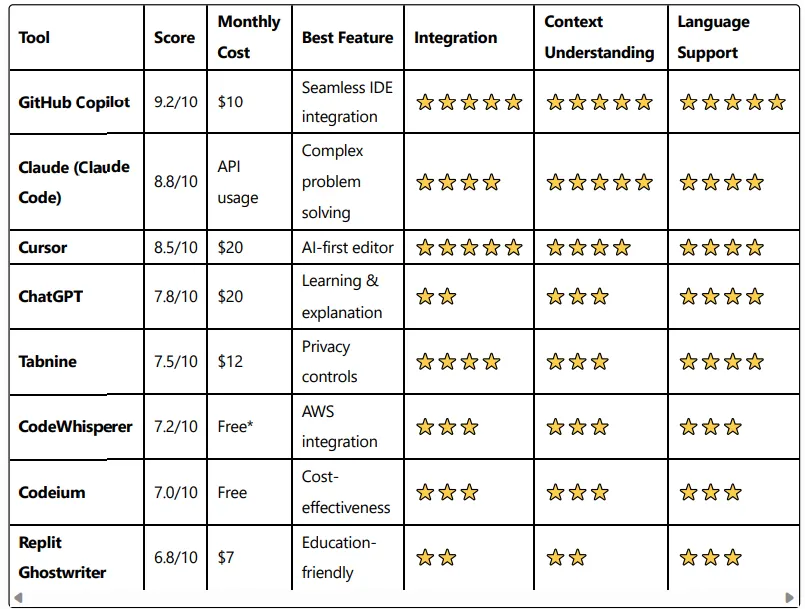 | Tool | Score | Monthly Cost | Best Feature | Integration | Context Understanding | Language Support |
|---|---|---|---|---|---|---|
| GitHub Copilot | 9.2/10 | \$10 | Seamless IDE integration | ⭐⭐⭐⭐⭐ | ⭐⭐⭐⭐⭐ | ⭐⭐⭐⭐⭐ |
| Claude (Claude Code) | 8.8/10 | API usage | Complex problem solving | ⭐⭐⭐⭐ | ⭐⭐⭐⭐⭐ | ⭐⭐⭐⭐ |
| Cursor | 8.5/10 | \$20 | AI-first editor | ⭐⭐⭐⭐⭐ | ⭐⭐⭐⭐ | ⭐⭐⭐⭐ |
| ChatGPT | 7.8/10 | \$20 | Learning & explanation | ⭐⭐ | ⭐⭐⭐ | ⭐⭐⭐⭐ |
| Tabnine | 7.5/10 | \$12 | Privacy controls | ⭐⭐⭐⭐ | ⭐⭐⭐ | ⭐⭐⭐⭐ |
| CodeWhisperer | 7.2/10 | Free* | AWS integration | ⭐⭐⭐ | ⭐⭐⭐ | ⭐⭐⭐ |
| Codeium | 7.0/10 | Free | Cost-effectiveness | ⭐⭐⭐ | ⭐⭐⭐ | ⭐⭐⭐ |
| Replit Ghostwriter | 6.8/10 | \$7 | Education-friendly | ⭐⭐ | ⭐⭐ | ⭐⭐⭐ |